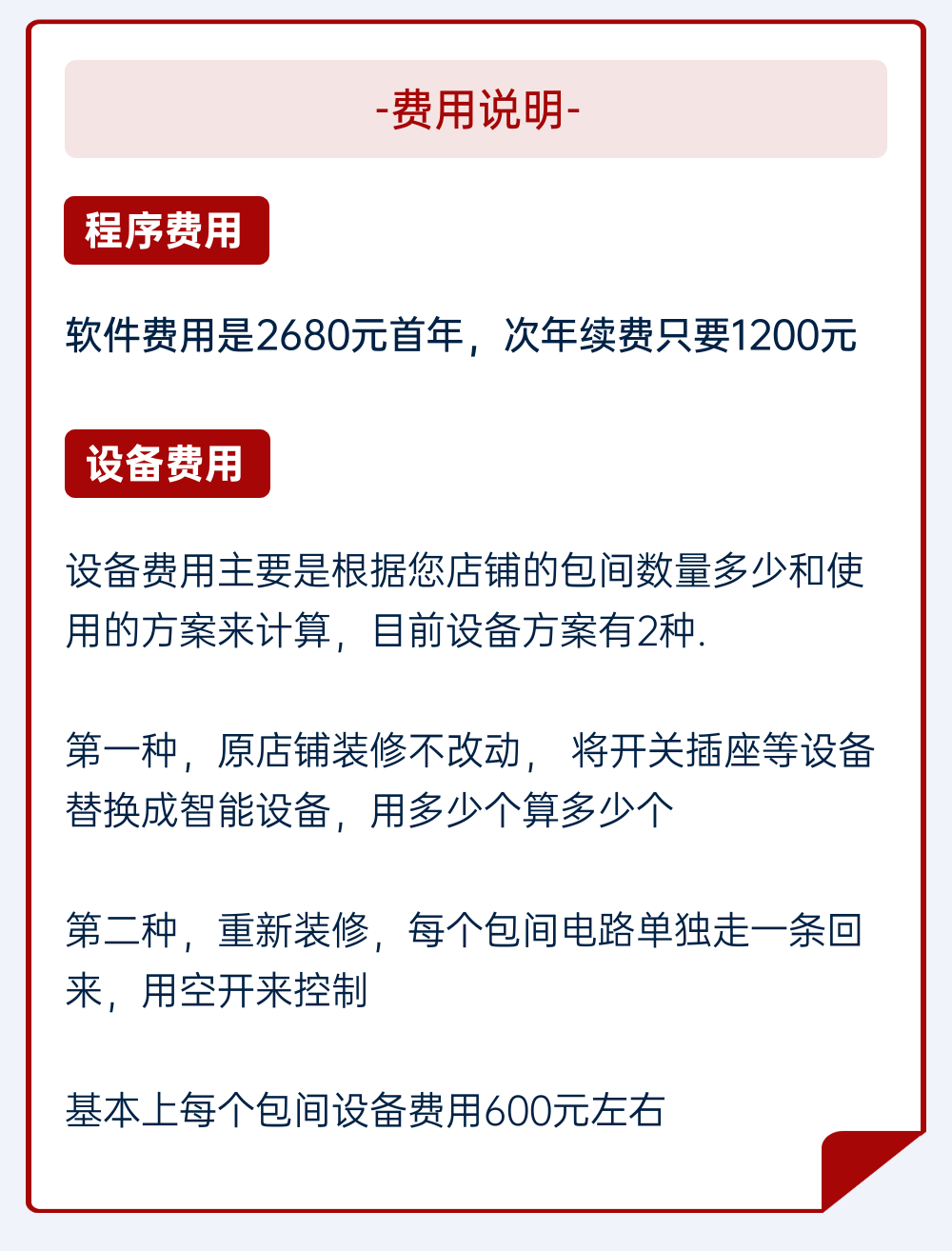 -费用说明-

程序费用

软件费用是2680元首年，次年续费只要1200元

设备费用

设备费用主要是根据您店铺的包间数量多少和使用的方案来计算，目前设备方案有2种.

第一种，原店铺装修不改动， 将开关插座等设备替换成智能设备，用多少个算多少个

第二种，重新装修，每个包间电路单独走一条回来，用空开来控制

基本上每个包间设备费用600元左右